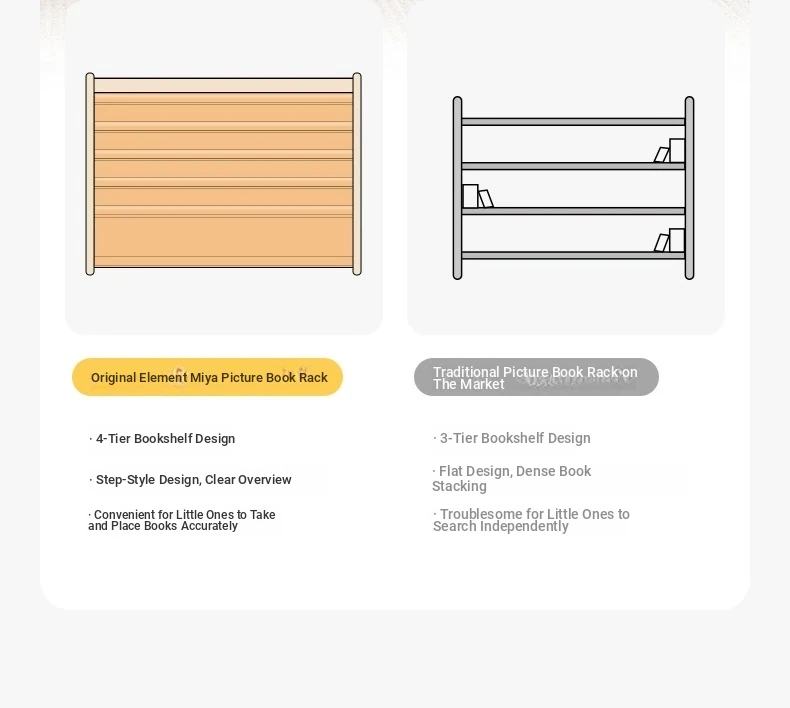 Original Element Miya Picture Book Rack

· 4-Tier Bookshelf Design

· Step-Style Design, Clear Overview

· Convenient for Little Ones to Take and Place Books Accurately

Traditional Picture Book Rack on The Market

· 3-Tier Bookshelf Design

· Flat Design, Dense Book Stacking

· Troublesome for Little Ones to Search Independently